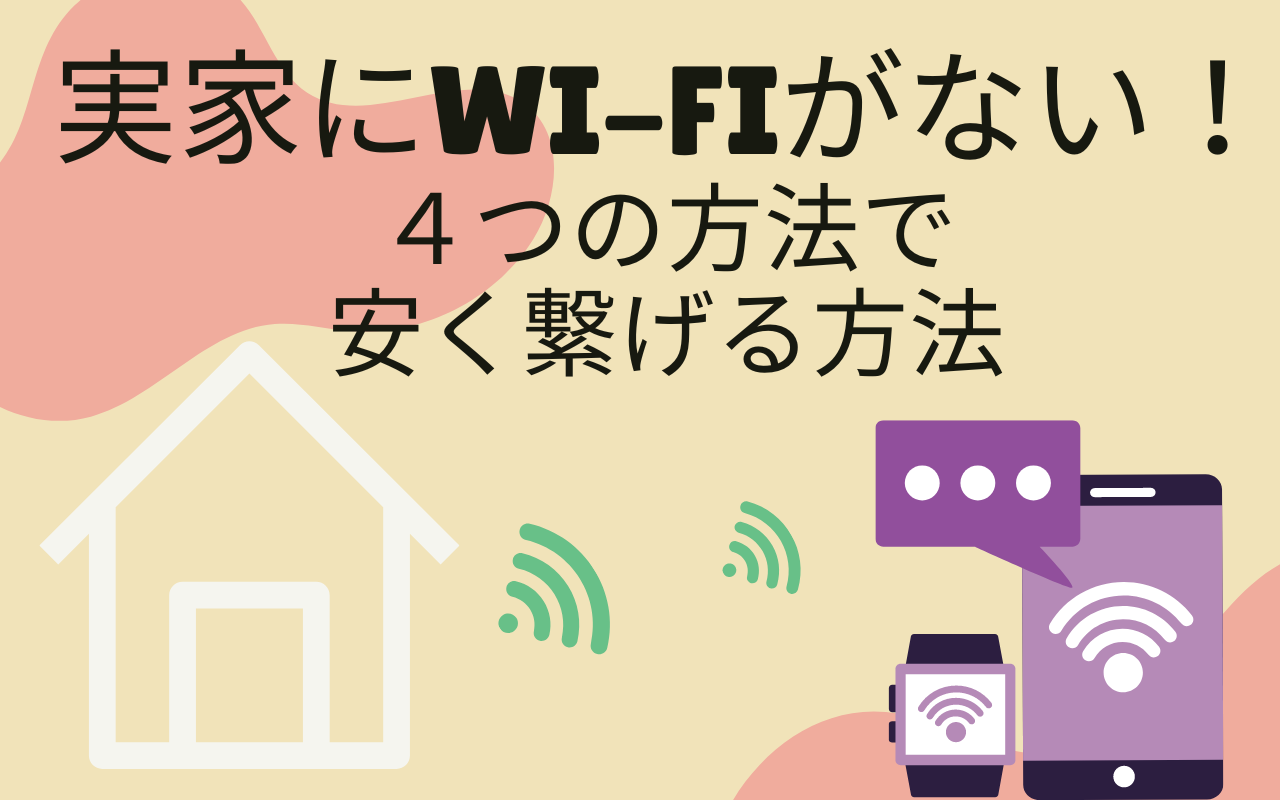 実家にWI-FIがない！
４つの方法で
安く繋げる方法